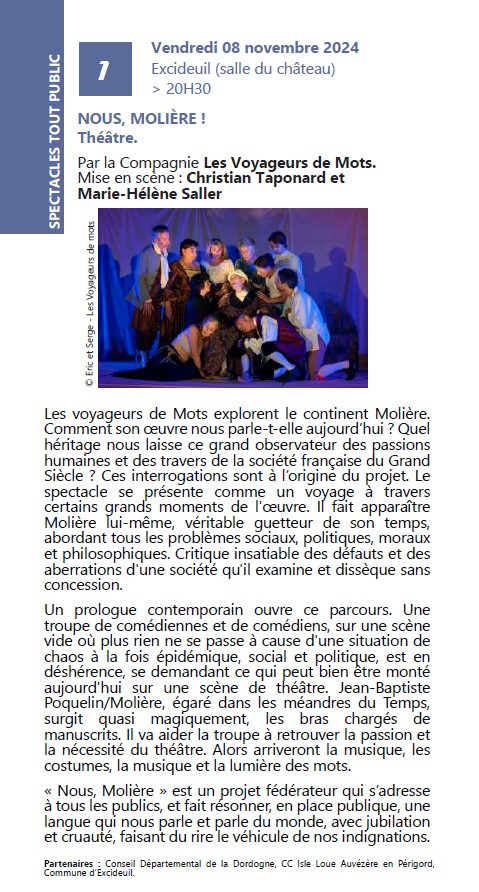 SPECTACLES TOUT PUBLIC

1

Vendredi 08 novembre 2024
Excideuil (salle du château)
> 20H30

NOUS, MOLIÈRE !
Théâtre.

Par la Compagnie Les Voyageurs de Mots.
Mise en scène : Christian Taponard et Marie-Hélène Saller

© Eric et Serge - Les Voyageurs de mots

Les voyageurs de Mots explorent le continent Molière. Comment son œuvre nous parle-t-elle aujourd'hui ? Quel héritage nous laisse ce grand observateur des passions humaines et des travers de la société française du Grand Siècle ? Ces interrogations sont à l'origine du projet. Le spectacle se présente comme un voyage à travers certains grands moments de l'œuvre. Il fait apparaître Molière lui-même, véritable guetteur de son temps, abordant tous les problèmes sociaux, politiques, moraux et philosophiques. Critique insatiable des défauts et des aberrations d'une société qu'il examine et dissèque sans concession.

Un prologue contemporain ouvre ce parcours. Une troupe de comédiennes et de comédiens, sur une scène vide où plus rien ne se passe à cause d'une situation de chaos à la fois épidémique, social et politique, est en déshérence, se demandant ce qui peut bien être monté aujourd'hui sur une scène de théâtre. Jean-Baptiste Poquelin/Molière, égaré dans les méandres du Temps, surgit quasi magiquement, les bras chargés de manuscrits. Il va aider la troupe à retrouver la passion et la nécessité du théâtre. Alors arriveront la musique, les costumes, la musique et la lumière des mots.

« Nous, Molière » est un projet fédérateur qui s'adresse à tous les publics, et fait résonner, en place publique, une langue qui nous parle et parle du monde, avec jubilation et cruauté, faisant du rire le véhicule de nos indignations.

Partenaires : Conseil Départemental de la Dordogne, CC Isle Loue Auvézère en Périgord, Commune d'Excideuil.